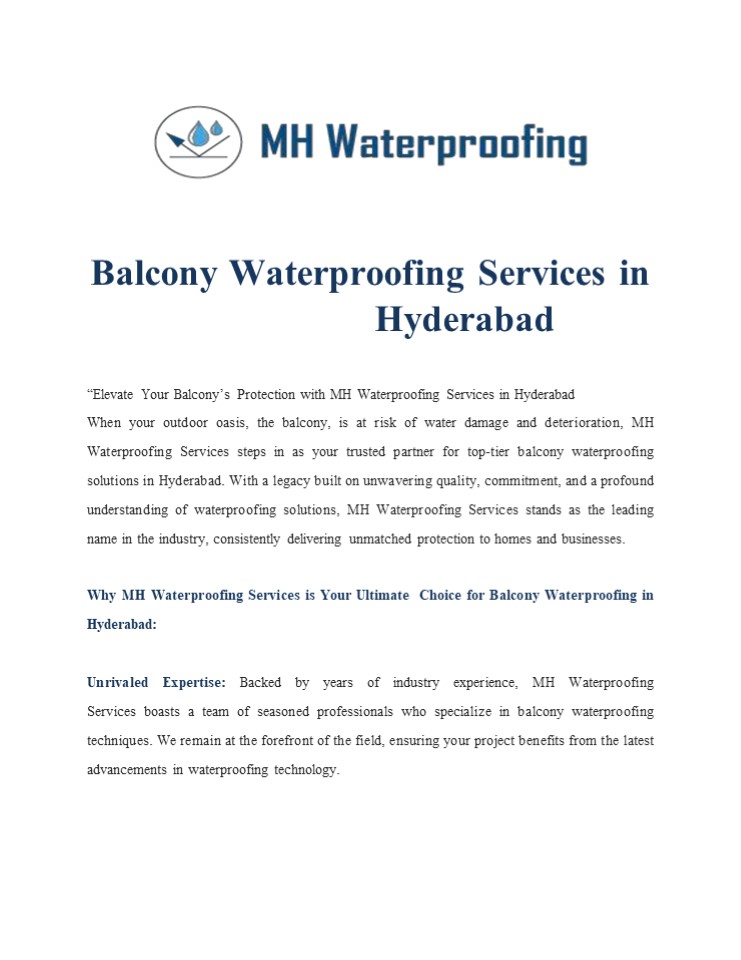 MH Waterproofing

Balcony Waterproofing Services in Hyderabad

“Elevate Your Balcony’s Protection with MH Waterproofing Services in Hyderabad
When your outdoor oasis, the balcony, is at risk of water damage and deterioration, MH Waterproofing Services steps in as your trusted partner for top-tier balcony waterproofing solutions in Hyderabad. With a legacy built on unwavering quality, commitment, and a profound understanding of waterproofing solutions, MH Waterproofing Services stands as the leading name in the industry, consistently delivering unmatched protection to homes and businesses.

Why MH Waterproofing Services is Your Ultimate Choice for Balcony Waterproofing in Hyderabad:

Unrivaled Expertise: Backed by years of industry experience, MH Waterproofing Services boasts a team of seasoned professionals who specialize in balcony waterproofing techniques. We remain at the forefront of the field, ensuring your project benefits from the latest advancements in waterproofing technology.